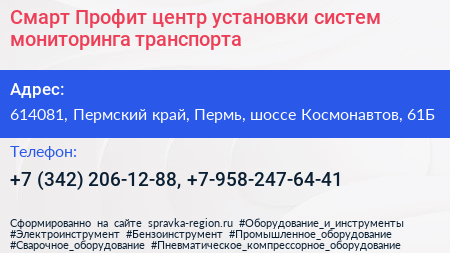 Смарт Профит центр установки систем мониторинга транспорта

Адрес:

614081, Пермский край, Пермь, шоссе Космонавтов, 61Б

Телефон:

+7 (342) 206-12-88, +7-958-247-64-41

Сформированно на сайте spravka-region.ru #Оборудование_и_инструменты #Электроинструмент #Бензоинструмент #Промышленное_оборудование #Сварочное_оборудование #Пневматическое_компрессорное_оборудование